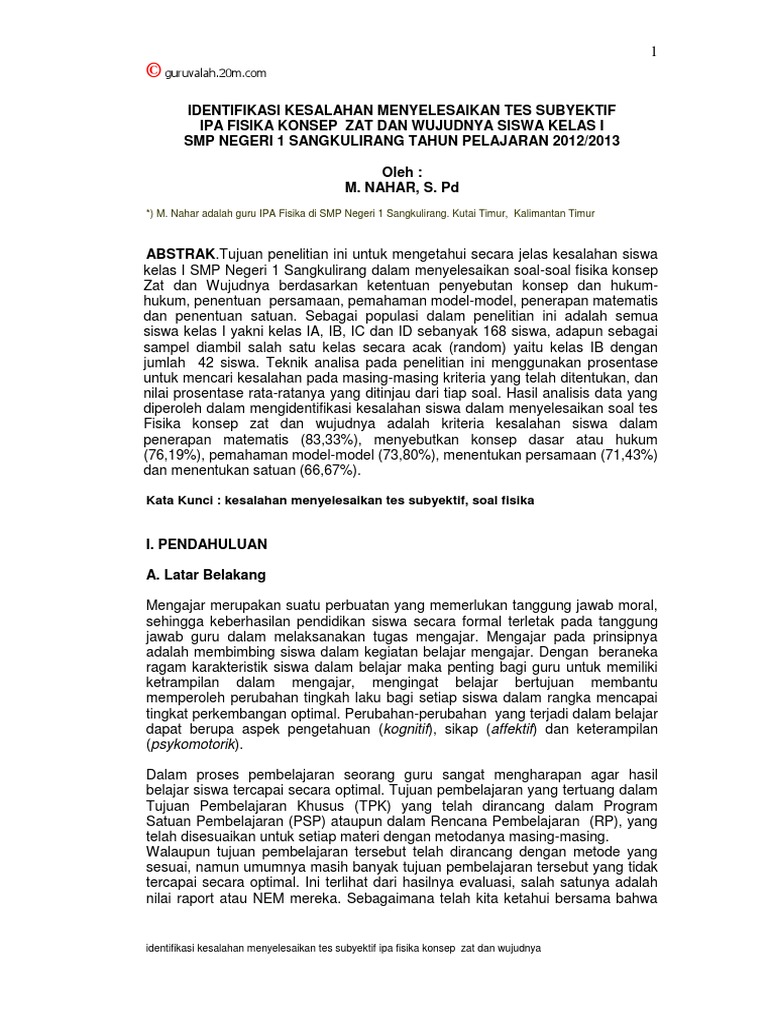 1

© guruvalah.20m.com

IDENTIFIKASI KESALAHAN MENYELESAIKAN TES SUBYEKTIF
IPA FISIKA KONSEP ZAT DAN WUJUDNYA SISWA KELAS I
SMP NEGERI 1 SANGKULIRANG TAHUN PELAJARAN 2012/2013

Oleh :
M. NAHAR, S. Pd

*) M. Nahar adalah guru IPA Fisika di SMP Negeri 1 Sangkulirang. Kutai Timur, Kalimantan Timur

ABSTRAK.Tujuan penelitian ini untuk mengetahui secara jelas kesalahan siswa kelas I SMP Negeri 1 Sangkulirang dalam menyelesaikan soal-soal fisika konsep Zat dan Wujudnya berdasarkan ketentuan penyebutan konsep dan hukum-hukum, penentuan persamaan, pemahaman model-model, penerapan matematis dan penentuan satuan. Sebagai populasi dalam penelitian ini adalah semua siswa kelas I yakni kelas IA, IB, IC dan ID sebanyak 168 siswa, adapun sebagai sampel diambil salah satu kelas secara acak (random) yaitu kelas IB dengan jumlah 42 siswa. Teknik analisa pada penelitian ini menggunakan prosentase untuk mencari kesalahan pada masing-masing kriteria yang telah ditentukan, dan nilai prosentase rata-ratanya yang ditinjau dari tiap soal. Hasil analisis data yang diperoleh dalam mengidentifikasi kesalahan siswa dalam menyelesaikan soal tes Fisika konsep zat dan wujudnya adalah kriteria kesalahan siswa dalam penerapan matematis (83,33%), menyebutkan konsep dasar atau hukum (76,19%), pemahaman model-model (73,80%), menentukan persamaan (71,43%) dan menentukan satuan (66,67%).

Kata Kunci : kesalahan menyelesaikan tes subyektif, soal fisika

I. PENDAHULUAN

A. Latar Belakang

Mengajar merupakan suatu perbuatan yang memerlukan tanggung jawab moral, sehingga keberhasilan pendidikan siswa secara formal terletak pada tanggung jawab guru dalam melaksanakan tugas mengajar. Mengajar pada prinsipnya adalah membimbing siswa dalam kegiatan belajar mengajar. Dengan beraneka ragam karakteristik siswa dalam belajar maka penting bagi guru untuk memiliki ketrampilan dalam mengajar, mengingat belajar bertujuan membantu memperoleh perubahan tingkah laku bagi setiap siswa dalam rangka mencapai tingkat perkembangan optimal. Perubahan-perubahan yang terjadi dalam belajar dapat berupa aspek pengetahuan (kognitif), sikap (affektif) dan keterampilan (psykomotorik).

Dalam proses pembelajaran seorang guru sangat mengharapan agar hasil belajar siswa tercapai secara optimal. Tujuan pembelajaran yang tertuang dalam Tujuan Pembelajaran Khusus (TPK) yang telah dirancang dalam Program Satuan Pembelajaran (PSP) ataupun dalam Rencana Pembelajaran (RP), yang telah disesuaikan untuk setiap materi dengan metodanya masing-masing.
Walaupun tujuan pembelajaran tersebut telah dirancang dengan metode yang sesuai, namun umumnya masih banyak tujuan pembelajaran tersebut yang tidak tercapai secara optimal. Ini terlihat dari hasilnya evaluasi, salah satunya adalah nilai raport atau NEM mereka. Sebagaimana telah kita ketahui bersama bahwa

identifikasi kesalahan menyelesaikan tes subyektif ipa fisika konsep zat dan wujudnya